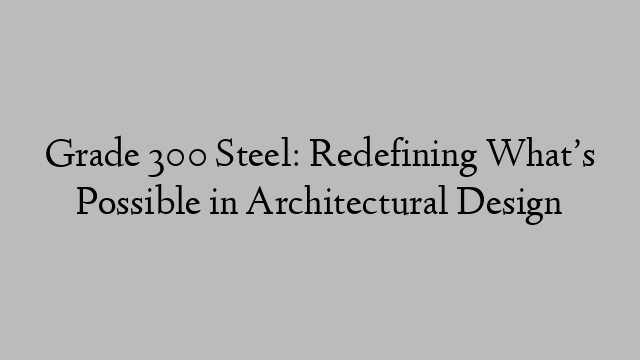 Grade 300 Steel: Redefining What’s Possible in Architectural Design